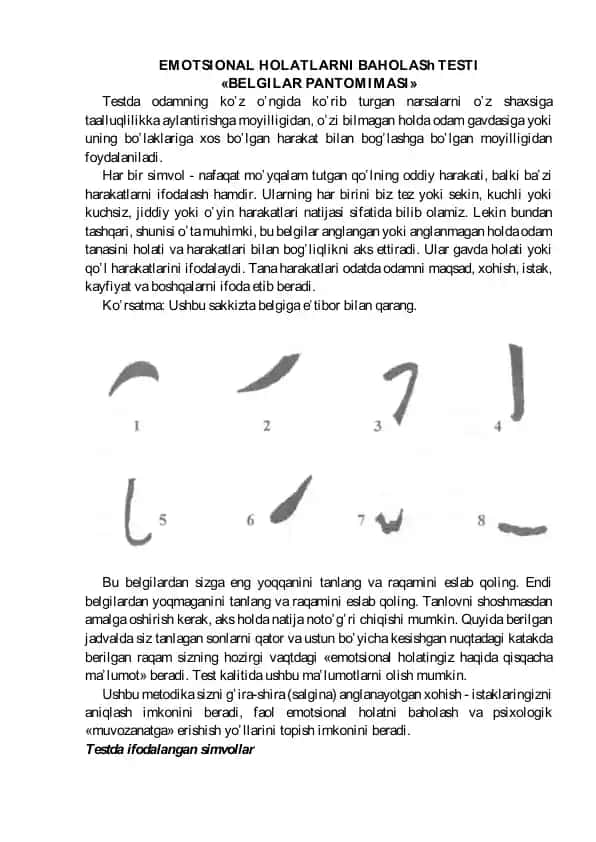 EMOTSIONAL HOLATLARNI BAHOLASh TESTI
«BELGILAR PANTOMIMASI»

Testda odamning ko'z o'ngida ko'rib turgan narsalarni o'z shaxsiga taalluqlilikka aylantirishga moyilligidan, o'zi bilmagan holda odam gavdasiga yoki uning bo'laklariga xos bo'lgan harakat bilan bog'lashga bo'lgan moyilligidan foydalaniladi.

Har bir simvol - nafaqat mo'yqalam tutgan qo'lning oddiy harakati, balki ba'zi harakatlarni ifodalash hamdir. Ularning har birini biz tez yoki sekin, kuchli yoki kuchsiz, jiddiy yoki o'yin harakatlari natijasi sifatida bilib olamiz. Lekin bundan tashqari, shunisi o'ta muhimki, bu belgilar anglangan yoki anglanmagan holda odam tanasini holati va harakatlari bilan bog'liqlikni aks ettiradi. Ular gavda holati yoki qo'l harakatlarini ifodalaydi. Tana harakatlari odatda odamni maqsad, xohish, istak, kayfiyat va boshqalarni ifoda etib beradi.

Ko'rsatma: Ushbu sakkizta belgiga e'tibor bilan qarang.

1 2 3 4

5 6 7 8

Bu belgilardan sizga eng yoqqanini tanlang va raqamini eslab qoling. Endi belgilardan yoqmaganini tanlang va raqamini eslab qoling. Tanlovni shoshmasdan amalga oshirish kerak, aks holda natija noto'g'ri chiqishi mumkin. Quyida berilgan jadvalda siz tanlagan sonlarni qator va ustun bo'yicha kesishgan nuqtadagi katakda berilgan raqam sizning hozirgi vaqtdagi «emotsional holatingiz haqida qisqacha ma'lumot» beradi. Test kalitida ushbu ma'lumotlarni olish mumkin.

Ushbu metodika sizni g'ira-shira (salgina) anglanayotgan xohish - istaklaringizni aniqlash imkonini beradi, faol emotsional holatni baholash va psixologik «muvozanatga» erishish yo'llarini topish imkonini beradi.

Testda ifodalangan simvollar